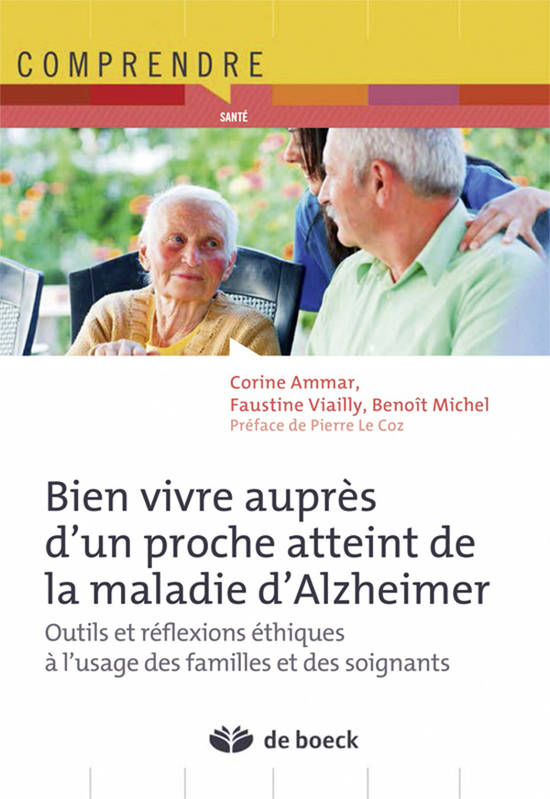 COMPRENDRE

SANTÉ

Corine Ammar,
Faustine Viailly, Benoît Michel
Préface de Pierre Le Coz

Bien vivre auprès d'un proche atteint de la maladie d'Alzheimer

Outils et réflexions éthiques à l'usage des familles et des soignants

de boeck